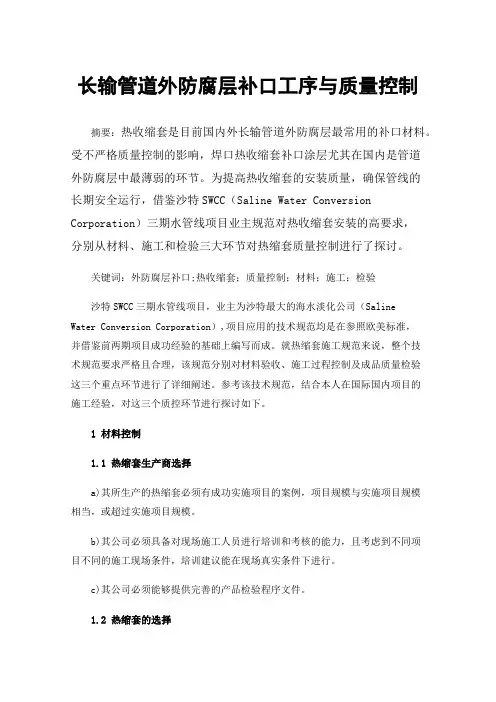 长输管道外防腐层补口工序与质量控制

摘要：热收缩套是目前国内外长输管道外防腐层最常用的补口材料。受不严格质量控制的影响，焊口热收缩套补口涂层尤其在国内是管道外防腐层中最薄弱的环节。为提高热收缩套的安装质量，确保管线的长期安全运行，借鉴沙特 SWCC（Saline Water Conversion Corporation）三期水管线项目业主规范对热收缩套安装的高要求，分别从材料、施工和检验三大环节对热缩套质量控制进行了探讨。

关键词：外防腐层补口;热收缩套;质量控制;材料;施工;检验

沙特 SWCC 三期水管线项目，业主为沙特最大的海水淡化公司（Saline Water Conversion Corporation），项目应用的技术规范均是在参照欧美标准，并借鉴前两期项目成功经验的基础上编写而成。就热缩套施工规范来说，整个技术规范要求严格且合理，该规范分别对材料验收、施工过程控制及成品质量检验这三个重点环节进行了详细阐述。参考该技术规范，结合本人在国际国内项目的施工经验，对这三个质控环节进行探讨如下。

1 材料控制

1.1 热缩套生产商选择

a)其所生产的热缩套必须有成功实施项目的案例，项目规模与实施项目规模相当，或超过实施项目规模。

b)其公司必须具备对现场施工人员进行培训和考核的能力，且考虑到不同项目不同的施工现场条件，培训建议能在现场真实条件下进行。

c)其公司必须能够提供完善的产品检验程序文件。

1.2 热缩套的选择